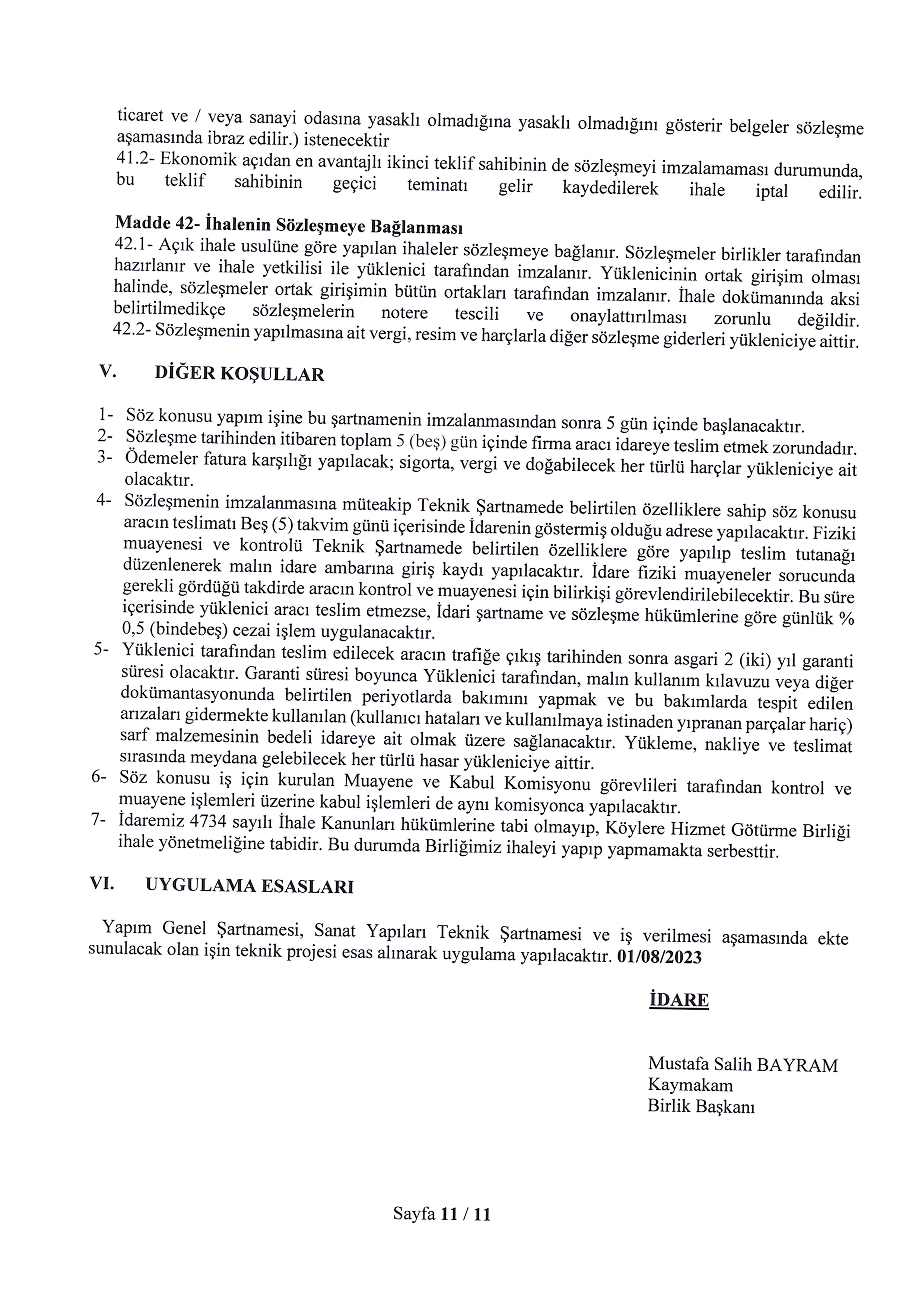 ticaret ve / veya sanayi odasına yasaklı olmadığına yasaklı olmadığını gösterir belgeler sözleşme aşamasında ibraz edilir.) istenecektir
41.2- Ekonomik açıdan en avantajlı ikinci teklif sahibinin de sözleşmeyi imzalamaması durumunda, bu teklif sahibinin geçici teminatı gelir kaydedilerek ihale iptal edilir.

Madde 42- İhalenin Sözleşmeye Bağlanması
42.1- Açık ihale usulüne göre yapılan ihaleler sözleşmeye bağlanır. Sözleşmeler birlikler tarafından hazırlanır ve ihale yetkilisi ile yüklenici tarafından imzalanır. Yüklenicinin ortak girişim olması halinde, sözleşmeler ortak girişimin bütün ortakları tarafından imzalanır. İhale dokümanında aksi belirtilmedikçe sözleşmelerin notere tescili ve onaylattırılması zorunlu değildir.
42.2- Sözleşmenin yapılmasına ait vergi, resim ve harçlarla diğer sözleşme giderleri yükleniciye aittir.

V. DİĞER KOŞULLAR

1- Söz konusu yapım işine bu şartnamenin imzalanmasından sonra 5 gün içinde başlanacaktır.
2- Sözleşme tarihinden itibaren toplam 5 (beş) gün içinde firma aracı idareye teslim etmek zorundadır.
3- Ödemeler fatura karşılığı yapılacak; sigorta, vergi ve doğabilecek her türlü harçlar yükleniciye ait olacaktır.
4- Sözleşmenin imzalanmasına müteakip Teknik Şartnamede belirtilen özelliklere sahip söz konusu aracın teslimatı Beş (5) takvim günü içerisinde İdarenin göstermiş olduğu adrese yapılacaktır. Fiziki muayenesi ve kontrolü Teknik Şartnamede belirtilen özelliklere göre yapılıp teslim tutanağı düzenlenerek malın idare ambarına giriş kaydı yapılacaktır. İdare fiziki muayeneler sorucunda gerekli gördüğü takdirde aracın kontrol ve muayenesi için bilirkişi görevlendirilebilecektir. Bu süre içerisinde yüklenici aracı teslim etmezse, İdari şartname ve sözleşme hükümlerine göre günlük % 0,5 (bindebeş) cezai işlem uygulanacaktır.
5- Yüklenici tarafından teslim edilecek aracın trafiğe çıkış tarihinden sonra asgari 2 (iki) yıl garanti süresi olacaktır. Garanti süresi boyunca Yüklenici tarafından, malın kullanım kılavuzu veya diğer dokümantasyonunda belirtilen periyotlarda bakımını yapmak ve bu bakımlarda tespit edilen arızaları gidermekte kullanılan (kullanıcı hataları ve kullanılmaya istinaden yıpranan parçalar hariç) sarf malzemesinin bedeli idareye ait olmak üzere sağlanacaktır. Yükleme, nakliye ve teslimat sırasında meydana gelebilecek her türlü hasar yükleniciye aittir.
6- Söz konusu iş için kurulan Muayene ve Kabul Komisyonu görevlileri tarafından kontrol ve muayene işlemleri üzerine kabul işlemleri de aynı komisyonca yapılacaktır.
7- İdaremiz 4734 sayılı İhale Kanunları hükümlerine tabi olmayıp, Köylere Hizmet Götürme Birliği ihale yönetmeliğine tabidir. Bu durumda Birliğimiz ihaleyi yapıp yapmamakta serbesttir.

VI. UYGULAMA ESASLARI

Yapım Genel Şartnamesi, Sanat Yapıları Teknik Şartnamesi ve iş verilmesi aşamasında ekte sunulacak olan işin teknik projesi esas alınarak uygulama yapılacaktır. 01/08/2023

İDARE

Mustafa Salih BAYRAM
Kaymakam
Birlik Başkanı

Sayfa 11 / 11